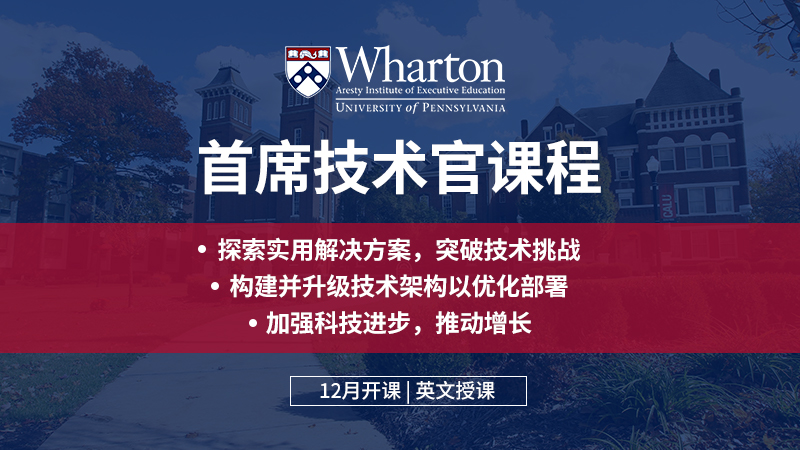 Wharton
Aresty Institute of Executive Education
UNIVERSITY of PENNSYLVANIA

首席技术官课程

• 探索实用解决方案，突破技术挑战
• 构建并升级技术架构以优化部署
• 加强科技进步，推动增长

12月开课 | 英文授课